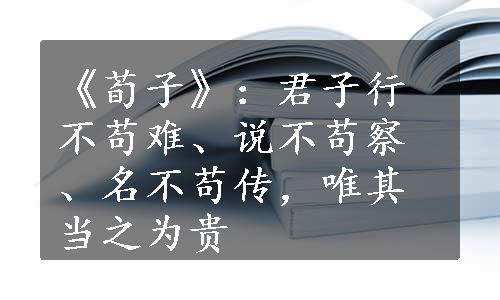 《荀子》：君子行不苟难、说不苟察、名不苟传，唯其当之为贵